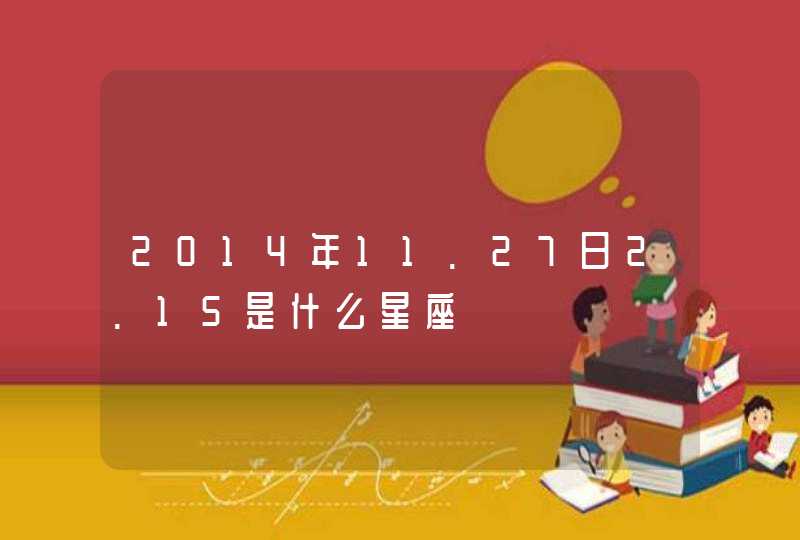 2014年11.27日2.15是什么星座